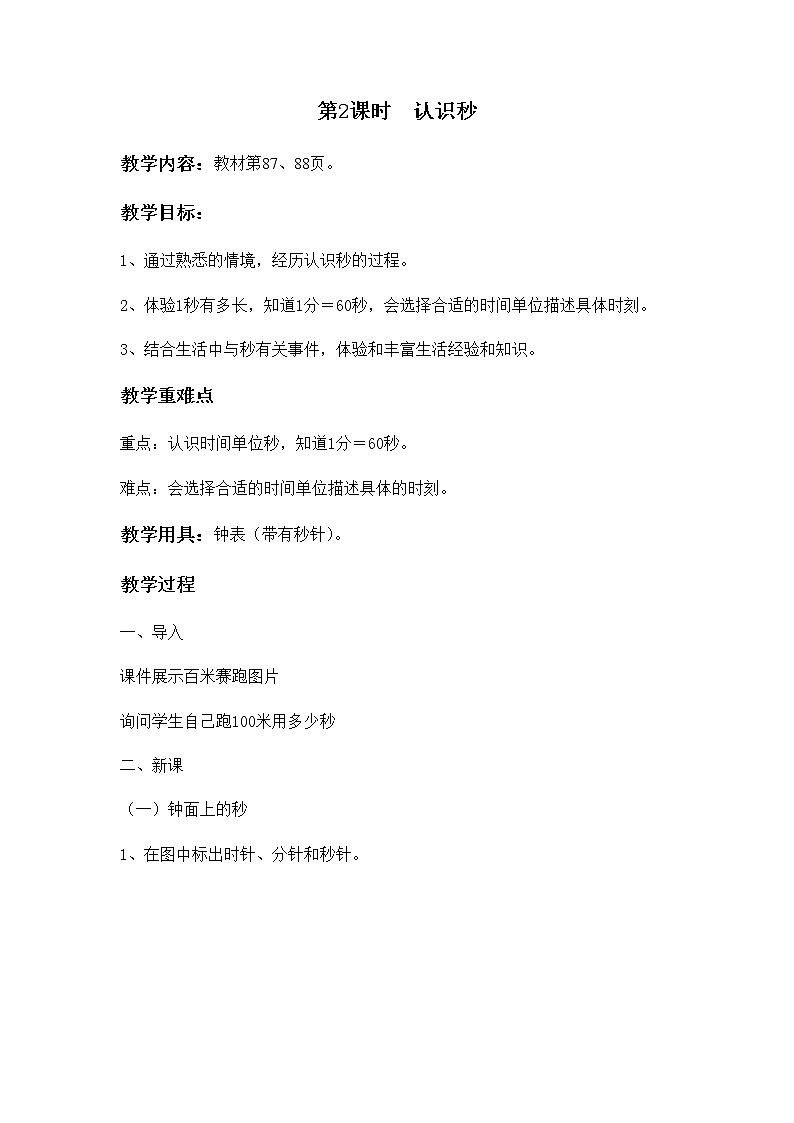 第2课时　认识秒

教学内容：教材第87、88页。

教学目标：

1、通过熟悉的情境，经历认识秒的过程。

2、体验1秒有多长，知道1分＝60秒，会选择合适的时间单位描述具体时刻。

3、结合生活中与秒有关事件，体验和丰富生活经验和知识。

教学重难点

重点：认识时间单位秒，知道1分＝60秒。

难点：会选择合适的时间单位描述具体的时刻。

教学用具：钟表（带有秒针）。

教学过程

一、导入

课件展示百米赛跑图片

询问学生自己跑100米用多少秒

二、新课

（一）钟面上的秒

1、在图中标出时针、分针和秒针。